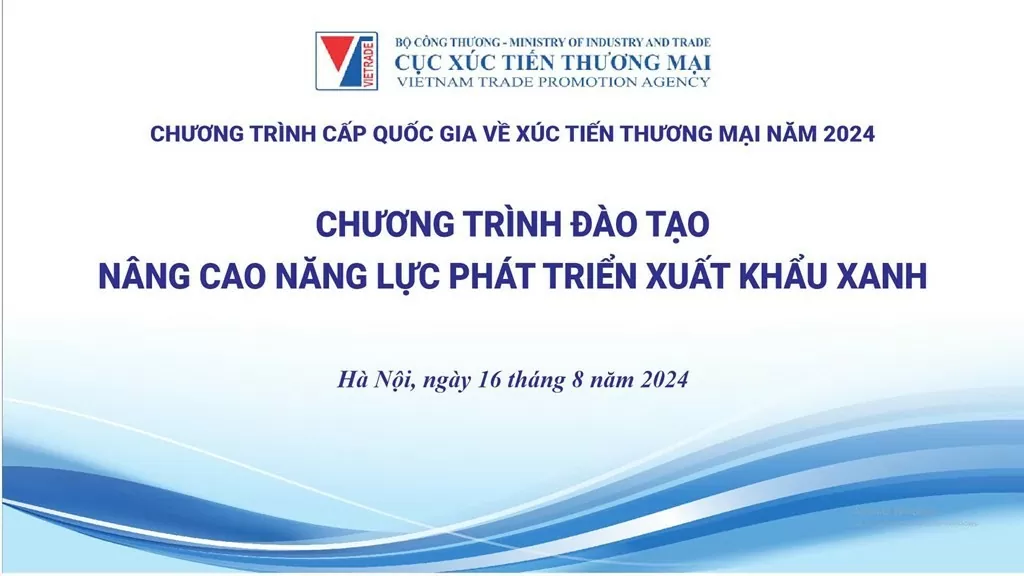 VIETRADE

BỘ CÔNG THƯƠNG - MINISTRY OF INDUSTRY AND TRADE
CỤC XÚC TIẾN THƯƠNG MẠI
VIETNAM TRADE PROMOTION AGENCY

CHƯƠNG TRÌNH CẤP QUỐC GIA VỀ XÚC TIẾN THƯƠNG MẠI NĂM 2024

CHƯƠNG TRÌNH ĐÀO TẠO
NÂNG CAO NĂNG LỰC PHÁT TRIỂN XUẤT KHẨU XANH

Hà Nội, ngày 16 tháng 8 năm 2024